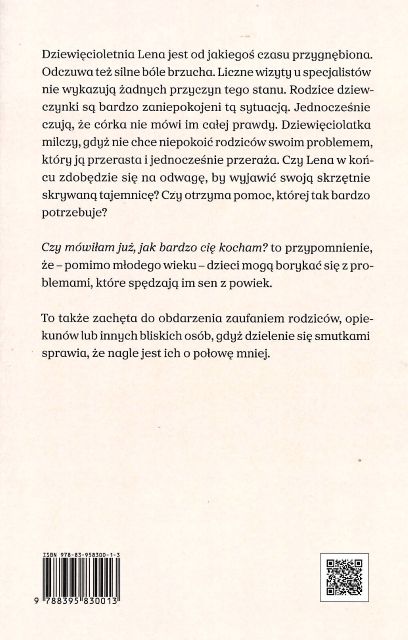 Dziewięcioletnia Lena jest od jakiegoś czasu przygnębiona. Odczuwa też silne bóle brzucha. Liczne wizyty u specjalistów nie wykazują żadnych przyczyn tego stanu. Rodzice dziewczynki są bardzo zaniepokojeni tą sytuacją. Jednocześnie czują, że córka nie mówi im całej prawdy. Dziewięciolatka milczy, gdyż nie chce niepokoić rodziców swoim problemem, który ją przerasta i jednocześnie przeraża. Czy Lena w końcu zdobędzie się na odwagę, by wyjawić swoją skrzętnie skrywaną tajemnicę? Czy otrzyma pomoc, której tak bardzo potrzebuje?

Czy mówiłam już, jak bardzo cię kocham? to przypomnienie, że – pomimo młodego wieku – dzieci mogą borykać się z problemami, które spędzają im sen z powiek.

To także zachęta do obdarzenia zaufaniem rodziców, opiekunów lub innych bliskich osób, gdyż dzielenie się smutkami sprawia, że nagle jest ich o połowę mniej.

ISBN 978-83-958300-1-3

9 788395 830013